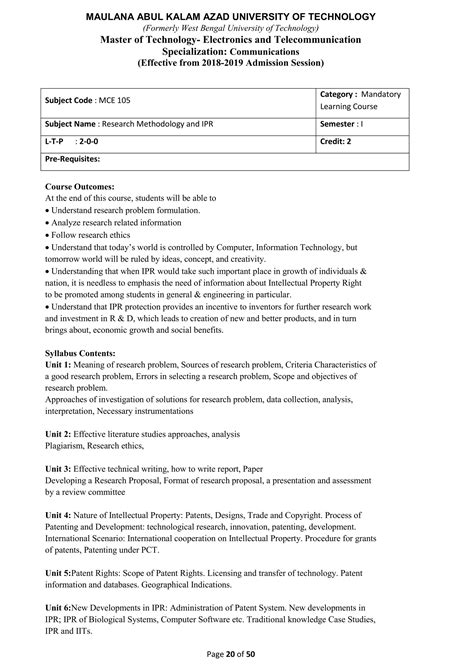 MAULANA ABUL KALAM AZAD UNIVERSITY OF TECHNOLOGY
(Formerly West Bengal University of Technology)
Master of Technology- Electronics and Telecommunication
Specialization: Communications
(Effective from 2018-2019 Admission Session)

| Subject Code : MCE 105 | Category : Mandatory Learning Course |
|---|---|
| Subject Name : Research Methodology and IPR | Semester : I |
| L-T-P : 2-0-0 | Credit: 2 |
| Pre-Requisites: | |

Course Outcomes:
At the end of this course, students will be able to
• Understand research problem formulation.
• Analyze research related information
• Follow research ethics
• Understand that today's world is controlled by Computer, Information Technology, but tomorrow world will be ruled by ideas, concept, and creativity.
• Understanding that when IPR would take such important place in growth of individuals & nation, it is needless to emphasis the need of information about Intellectual Property Right to be promoted among students in general & engineering in particular.
• Understand that IPR protection provides an incentive to inventors for further research work and investment in R & D, which leads to creation of new and better products, and in turn brings about, economic growth and social benefits.

Syllabus Contents:
Unit 1: Meaning of research problem, Sources of research problem, Criteria Characteristics of a good research problem, Errors in selecting a research problem, Scope and objectives of research problem.
Approaches of investigation of solutions for research problem, data collection, analysis, interpretation, Necessary instrumentations

Unit 2: Effective literature studies approaches, analysis
Plagiarism, Research ethics,

Unit 3: Effective technical writing, how to write report, Paper
Developing a Research Proposal, Format of research proposal, a presentation and assessment by a review committee

Unit 4: Nature of Intellectual Property: Patents, Designs, Trade and Copyright. Process of Patenting and Development: technological research, innovation, patenting, development. International Scenario: International cooperation on Intellectual Property. Procedure for grants of patents, Patenting under PCT.

Unit 5:Patent Rights: Scope of Patent Rights. Licensing and transfer of technology. Patent information and databases. Geographical Indications.

Unit 6:New Developments in IPR: Administration of Patent System. New developments in IPR; IPR of Biological Systems, Computer Software etc. Traditional knowledge Case Studies, IPR and IITs.

Page 20 of 50